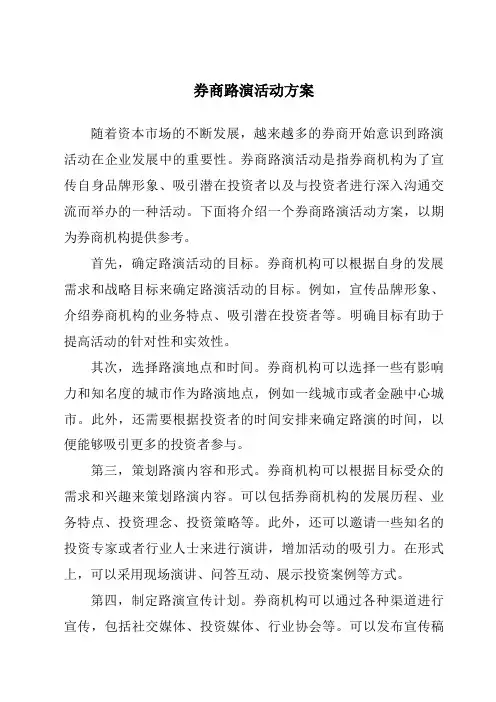 券商路演活动方案

随着资本市场的不断发展，越来越多的券商开始意识到路演活动在企业发展中的重要性。券商路演活动是指券商机构为了宣传自身品牌形象、吸引潜在投资者以及与投资者进行深入沟通交流而举办的一种活动。下面将介绍一个券商路演活动方案，以期为券商机构提供参考。

首先，确定路演活动的目标。券商机构可以根据自身的发展需求和战略目标来确定路演活动的目标。例如，宣传品牌形象、介绍券商机构的业务特点、吸引潜在投资者等。明确目标有助于提高活动的针对性和实效性。

其次，选择路演地点和时间。券商机构可以选择一些有影响力和知名度的城市作为路演地点，例如一线城市或者金融中心城市。此外，还需要根据投资者的时间安排来确定路演的时间，以便能够吸引更多的投资者参与。

第三，策划路演内容和形式。券商机构可以根据目标受众的需求和兴趣来策划路演内容。可以包括券商机构的发展历程、业务特点、投资理念、投资策略等。此外，还可以邀请一些知名的投资专家或者行业人士来进行演讲，增加活动的吸引力。在形式上，可以采用现场演讲、问答互动、展示投资案例等方式。

第四，制定路演宣传计划。券商机构可以通过各种渠道进行宣传，包括社交媒体、投资媒体、行业协会等。可以发布宣传稿